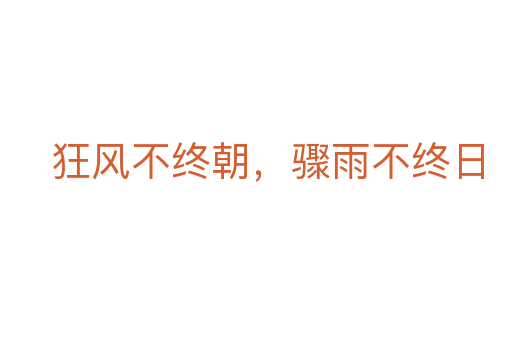 狂风不终朝，骤雨不终日